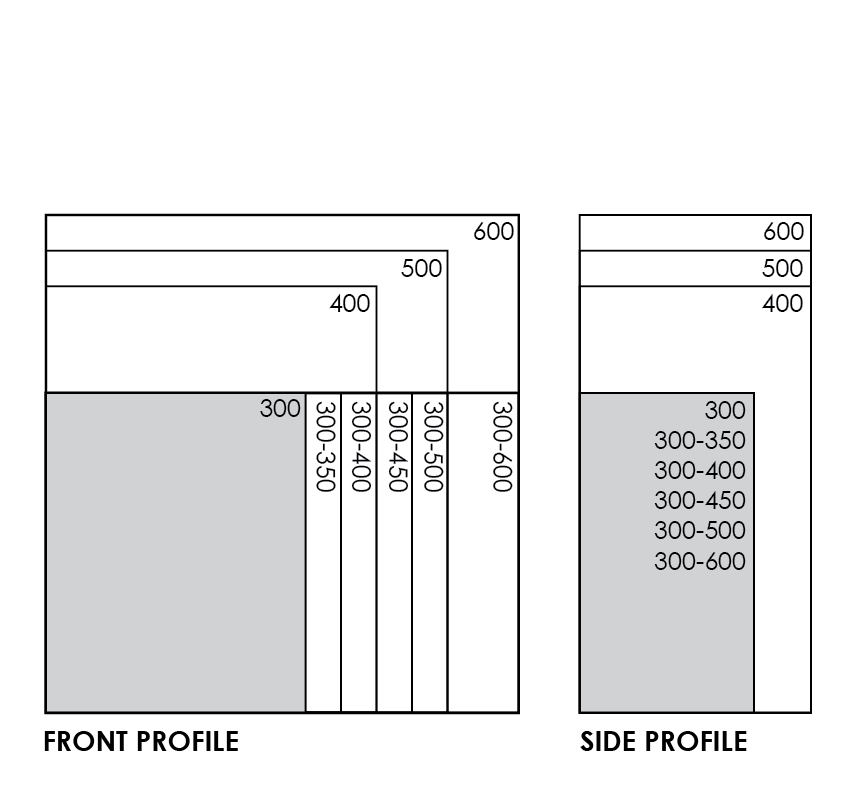 600
500
400
300
300-350
300-400
300-450
300-500
300-600

FRONT PROFILE

600
500
400
300
300-350
300-400
300-450
300-500
300-600

SIDE PROFILE